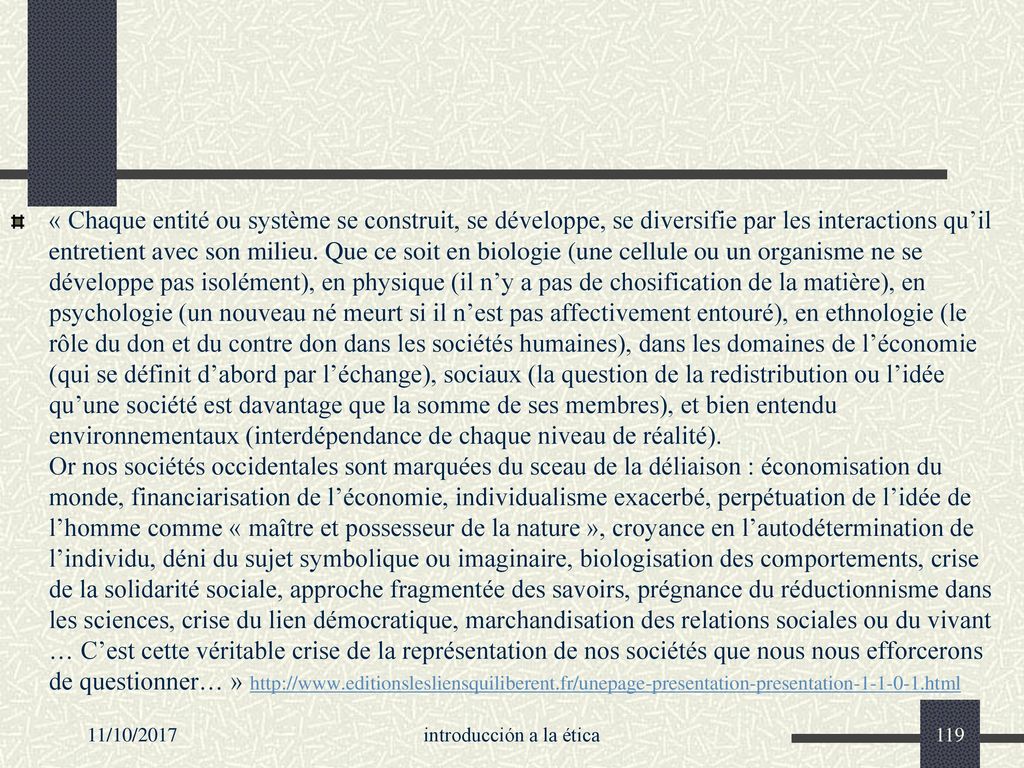 « Chaque entité ou système se construit, se développe, se diversifie par les interactions qu’il entretient avec son milieu. Que ce soit en biologie (une cellule ou un organisme ne se développe pas isolément), en physique (il n’y a pas de chosification de la matière), en psychologie (un nouveau né meurt si il n’est pas affectivement entouré), en ethnologie (le rôle du don et du contre don dans les sociétés humaines), dans les domaines de l’économie (qui se définit d’abord par l’échange), sociaux (la question de la redistribution ou l’idée qu’une société est davantage que la somme de ses membres), et bien entendu environnementaux (interdépendance de chaque niveau de réalité).
Or nos sociétés occidentales sont marquées du sceau de la déliaison : économisation du monde, financiarisation de l’économie, individualisme exacerbé, perpétuation de l’idée de l’homme comme « maître et possesseur de la nature », croyance en l’autodétermination de l’individu, déni du sujet symbolique ou imaginaire, biologisation des comportements, crise de la solidarité sociale, approche fragmentée des savoirs, prégnance du réductionnisme dans les sciences, crise du lien démocratique, marchandisation des relations sociales ou du vivant … C’est cette véritable crise de la représentation de nos sociétés que nous nous efforcerons de questionner… » http://www.editionslesliensquiliberent.fr/unepage-presentation-presentation-1-1-0-1.html

11/10/2017

introducción a la ética

119